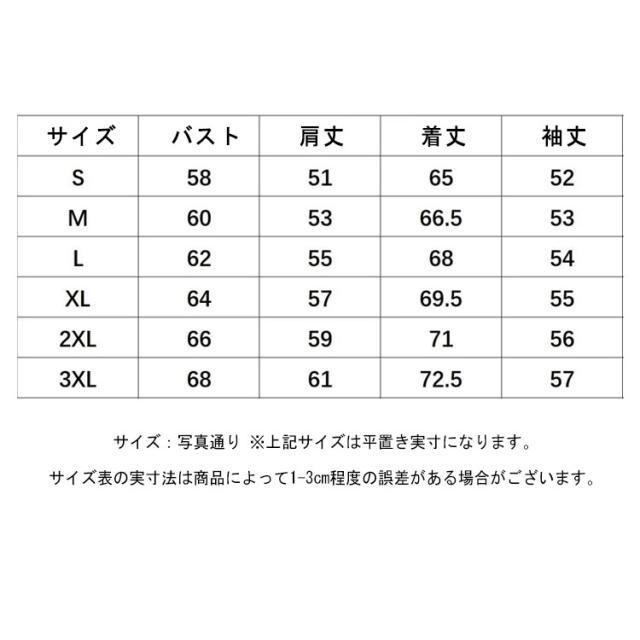 | サイズ | バスト | 肩丈 | 着丈 | 袖丈 |
|---|---|---|---|---|
| S | 58 | 51 | 65 | 52 |
| M | 60 | 53 | 66.5 | 53 |
| L | 62 | 55 | 68 | 54 |
| XL | 64 | 57 | 69.5 | 55 |
| 2XL | 66 | 59 | 71 | 56 |
| 3XL | 68 | 61 | 72.5 | 57 |

サイズ：写真通り ※上記サイズは平置き実寸になります。

サイズ表の実寸法は商品によって1-3cm程度の誤差がある場合がございます。